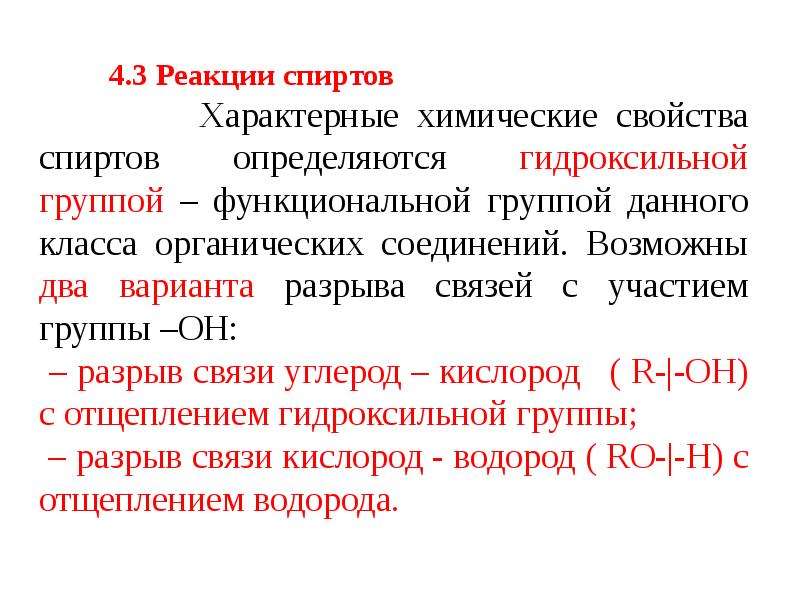 4.3 Реакции спиртов

Характерные химические свойства спиртов определяются гидроксильной группой – функциональной группой данного класса органических соединений. Возможны два варианта разрыва связей с участием группы –ОН:

– разрыв связи углерод – кислород ( R-|-OH) с отщеплением гидроксильной группы;

– разрыв связи кислород - водород ( RO-|-H) с отщеплением водорода.